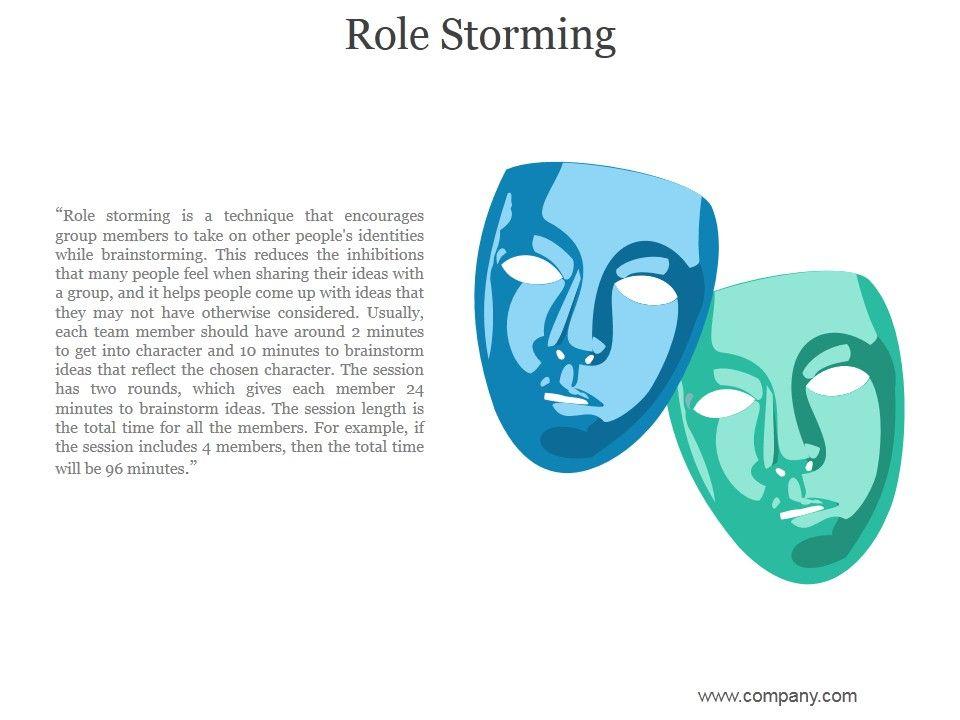 Role Storming

"Role storming is a technique that encourages group members to take on other people's identities while brainstorming. This reduces the inhibitions that many people feel when sharing their ideas with a group, and it helps people come up with ideas that they may not have otherwise considered. Usually, each team member should have around 2 minutes to get into character and 10 minutes to brainstorm ideas that reflect the chosen character. The session has two rounds, which gives each member 24 minutes to brainstorm ideas. The session length is the total time for all the members. For example, if the session includes 4 members, then the total time will be 96 minutes."

www.company.com